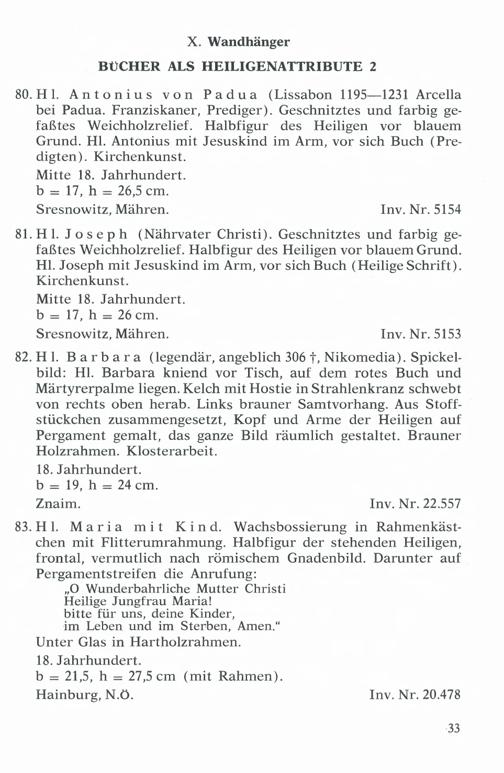 X. Wandhänger

BÜCHER ALS HEILIGENATTRIBUTE 2

80. Hl. Antonius von Padua (Lissabon 1195—1231 Arcella bei Padua. Franziskaner, Prediger). Geschnitztes und farbig gefaßtes Weichholzrelief. Halbfigur des Heiligen vor blauem Grund. Hl. Antonius mit Jesuskind im Arm, vor sich Buch (Predigten). Kirchenkunst.
Mitte 18. Jahrhundert.
b = 17, h = 26,5 cm.
Sresnowitz, Mähren. Inv. Nr. 5154

81. Hl. Joseph (Nährvater Christi). Geschnitztes und farbig gefaßtes Weichholzrelief. Halbfigur des Heiligen vor blauem Grund. Hl. Joseph mit Jesuskind im Arm, vor sich Buch (Heilige Schrift). Kirchenkunst.
Mitte 18. Jahrhundert.
b = 17, h = 26 cm.
Sresnowitz, Mähren. Inv. Nr. 5153

82. Hl. Barbara (legendär, angeblich 306 †, Nikomedia). Spickelbild: Hl. Barbara kniend vor Tisch, auf dem rotes Buch und Märtyrerpalme liegen. Kelch mit Hostie in Strahlenkranz schwebt von rechts oben herab. Links brauner Samtvorhang. Aus Stoffstückchen zusammengesetzt, Kopf und Arme der Heiligen auf Pergament gemalt, das ganze Bild räumlich gestaltet. Brauner Holzrahmen. Klosterarbeit.
18. Jahrhundert.
b = 19, h = 24 cm.
Znaim. Inv. Nr. 22.557

83. Hl. Maria mit Kind. Wachsbossierung in Rahmenkästchen mit Flitterumrahmung. Halbfigur der stehenden Heiligen, frontal, vermutlich nach römischem Gnadenbild. Darunter auf Pergamentstreifen die Anrufung:
„O Wunderbahrliche Mutter Christi
Heilige Jungfrau Maria!
bitte für uns, deine Kinder,
im Leben und im Sterben, Amen.“
Unter Glas in Hartholzrahmen.
18. Jahrhundert.
b = 21,5, h = 27,5 cm (mit Rahmen).
Hainburg, N.Ö. Inv. Nr. 20.478

33